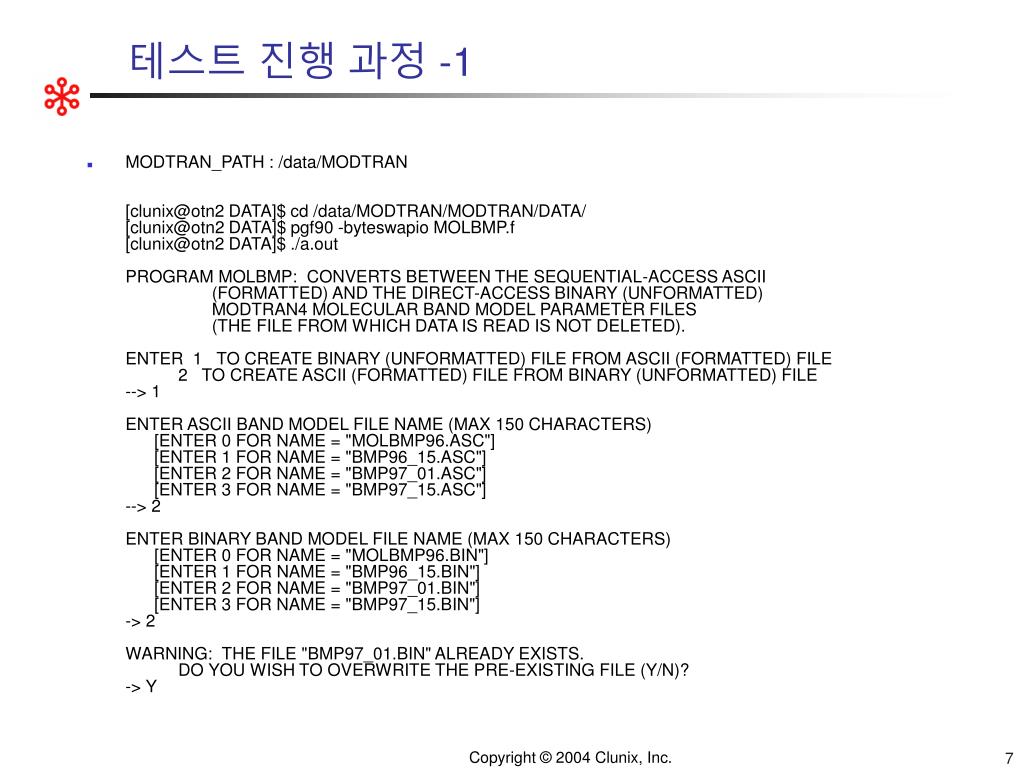 테스트 진행 과정 -1

MODTRAN_PATH : /data/MODTRAN

[clunix@otn2 DATA]$ cd /data/MODTRAN/MODTRAN/DATA/
[clunix@otn2 DATA]$ pgf90 -byteswapio MOLBMP.f
[clunix@otn2 DATA]$ ./a.out

PROGRAM MOLBMP: CONVERTS BETWEEN THE SEQUENTIAL-ACCESS ASCII
(FORMATTED) AND THE DIRECT-ACCESS BINARY (UNFORMATTED)
MODTRAN4 MOLECULAR BAND MODEL PARAMETER FILES
(THE FILE FROM WHICH DATA IS READ IS NOT DELETED).

ENTER 1 TO CREATE BINARY (UNFORMATTED) FILE FROM ASCII (FORMATTED) FILE
2 TO CREATE ASCII (FORMATTED) FILE FROM BINARY (UNFORMATTED) FILE
--> 1

ENTER ASCII BAND MODEL FILE NAME (MAX 150 CHARACTERS)
[ENTER 0 FOR NAME = "MOLBMP96.ASC"]
[ENTER 1 FOR NAME = "BMP96_15.ASC"]
[ENTER 2 FOR NAME = "BMP97_01.ASC"]
[ENTER 3 FOR NAME = "BMP97_15.ASC"]
--> 2

ENTER BINARY BAND MODEL FILE NAME (MAX 150 CHARACTERS)
[ENTER 0 FOR NAME = "MOLBMP96.BIN"]
[ENTER 1 FOR NAME = "BMP96_15.BIN"]
[ENTER 2 FOR NAME = "BMP97_01.BIN"]
[ENTER 3 FOR NAME = "BMP97_15.BIN"]
-> 2

WARNING: THE FILE "BMP97_01.BIN" ALREADY EXISTS.
DO YOU WISH TO OVERWRITE THE PRE-EXISTING FILE (Y/N)?
-> Y

Copyright © 2004 Clunix, Inc.
7